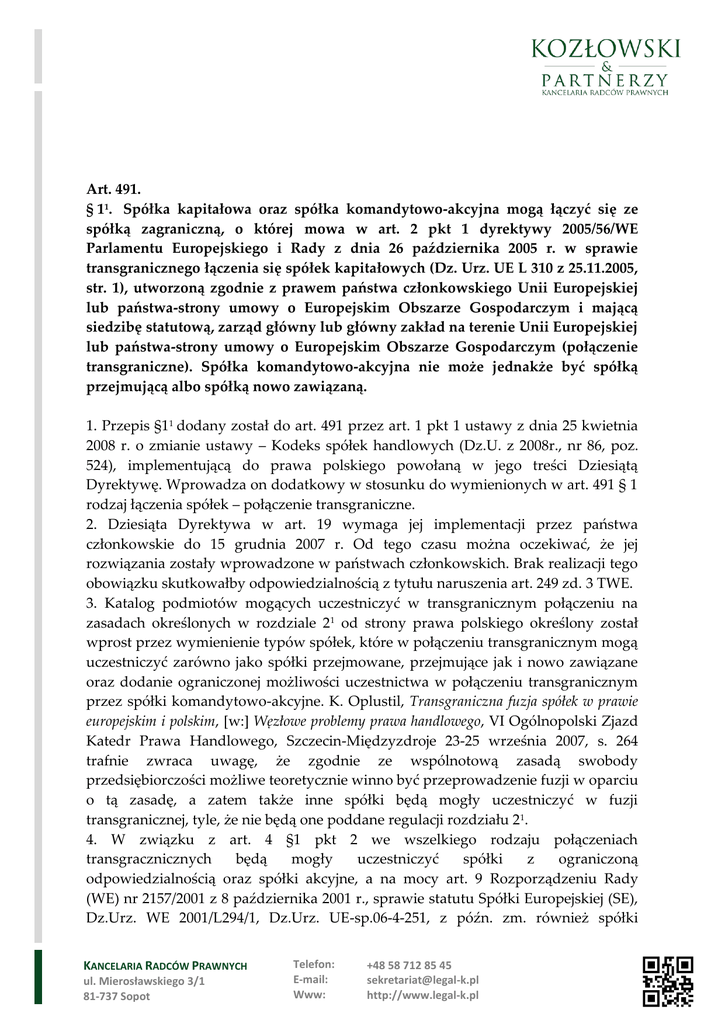 KOZŁOWSKI
&
PARTNERZY
KANCELARIA RADCÓW PRAWNYCH

Art. 491.
§ $1^1$. Spółka kapitałowa oraz spółka komandytowo-akcyjna mogą łączyć się ze spółką zagraniczną, o której mowa w art. 2 pkt 1 dyrektywy 2005/56/WE Parlamentu Europejskiego i Rady z dnia 26 października 2005 r. w sprawie transgranicznego łączenia się spółek kapitałowych (Dz. Urz. UE L 310 z 25.11.2005, str. 1), utworzoną zgodnie z prawem państwa członkowskiego Unii Europejskiej lub państwa-strony umowy o Europejskim Obszarze Gospodarczym i mającą siedzibę statutową, zarząd główny lub główny zakład na terenie Unii Europejskiej lub państwa-strony umowy o Europejskim Obszarze Gospodarczym (połączenie transgraniczne). Spółka komandytowo-akcyjna nie może jednakże być spółką przejmującą albo spółką nowo zawiązaną.

1. Przepis §$1^1$ dodany został do art. 491 przez art. 1 pkt 1 ustawy z dnia 25 kwietnia 2008 r. o zmianie ustawy – Kodeks spółek handlowych (Dz.U. z 2008r., nr 86, poz. 524), implementującą do prawa polskiego powołaną w jego treści Dziesiątą Dyrektywę. Wprowadza on dodatkowy w stosunku do wymienionych w art. 491 § 1 rodzaj łączenia spółek – połączenie transgraniczne.
2. Dziesiąta Dyrektywa w art. 19 wymaga jej implementacji przez państwa członkowskie do 15 grudnia 2007 r. Od tego czasu można oczekiwać, że jej rozwiązania zostały wprowadzone w państwach członkowskich. Brak realizacji tego obowiązku skutkowałby odpowiedzialnością z tytułu naruszenia art. 249 zd. 3 TWE.
3. Katalog podmiotów mogących uczestniczyć w transgranicznym połączeniu na zasadach określonych w rozdziale $2^1$ od strony prawa polskiego określony został wprost przez wymienienie typów spółek, które w połączeniu transgranicznym mogą uczestniczyć zarówno jako spółki przejmowane, przejmujące jak i nowo zawiązane oraz dodanie ograniczonej możliwości uczestnictwa w połączeniu transgranicznym przez spółki komandytowo-akcyjne. K. Oplustil, Transgraniczna fuzja spółek w prawie europejskim i polskim, [w:] Węzłowe problemy prawa handlowego, VI Ogólnopolski Zjazd Katedr Prawa Handlowego, Szczecin-Międzyzdroje 23-25 września 2007, s. 264 trafnie zwraca uwagę, że zgodnie ze wspólnotową zasadą swobody przedsiębiorczości możliwe teoretycznie winno być przeprowadzenie fuzji w oparciu o tą zasadę, a zatem także inne spółki będą mogły uczestniczyć w fuzji transgranicznej, tyle, że nie będą one poddane regulacji rozdziału $2^1$.
4. W związku z art. 4 §1 pkt 2 we wszelkiego rodzaju połączeniach transgracznicznych będą mogły uczestniczyć spółki z ograniczoną odpowiedzialnością oraz spółki akcyjne, a na mocy art. 9 Rozporządzeniu Rady (WE) nr 2157/2001 z 8 października 2001 r., sprawie statutu Spółki Europejskiej (SE), Dz.Urz. WE 2001/L294/1, Dz.Urz. UE-sp.06-4-251, z późn. zm. również spółki

KANCELARIA RADCÓW PRAWNYCH
ul. Mierosławskiego 3/1
81-737 Sopot

Telefon: +48 58 712 85 45
E-mail: sekretariat@legal-k.pl
Www: http://www.legal-k.pl